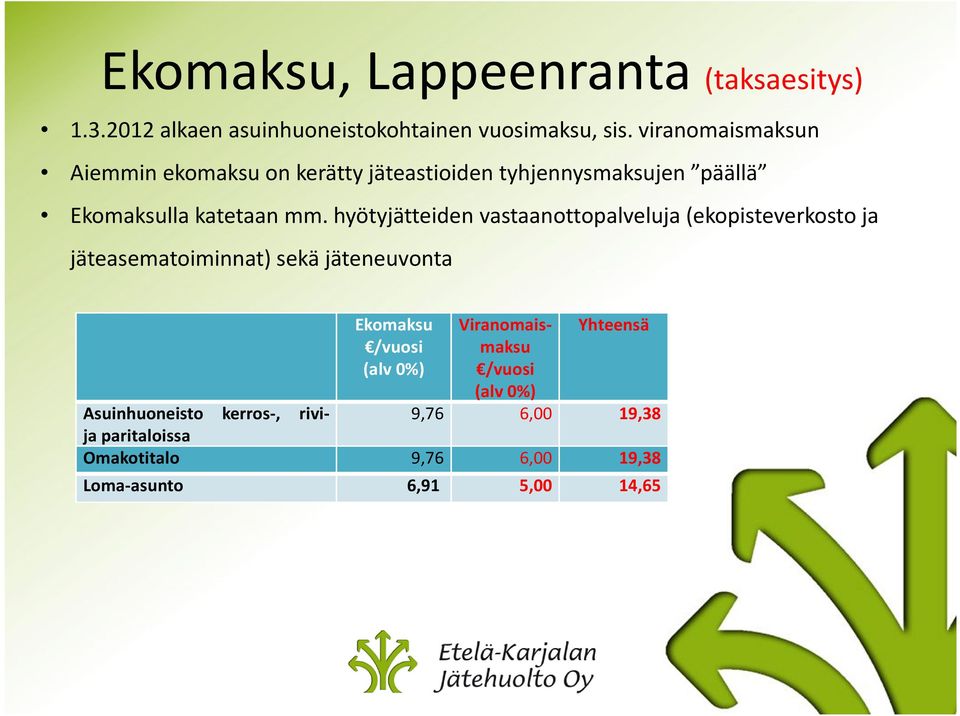 Ekomaksu, Lappeenranta (taksaesitys)

• 1.3.2012 alkaen asuinhuoneistokohtainen vuosimaksu, sis. viranomaismaksun

• Aiemmin ekomaksu on kerätty jäteastioiden tyhjennysmaksujen ”päällä”

• Ekomaksulla katetaan mm. hyötyjätteiden vastaanottopalveluja (ekopisteverkosto ja jäteasematoiminnat) sekä jäteneuvonta

| | Ekomaksu €/vuosi (alv 0%) | Viranomaismaksu €/vuosi (alv 0%) | Yhteensä |
|---|---|---|---|
| Asuinhuoneisto kerros-, rivi- ja paritaloissa | 9,76 | 6,00 | 19,38 |
| Omakotitalo | 9,76 | 6,00 | 19,38 |
| Loma-asunto | 6,91 | 5,00 | 14,65 |

Etelä-Karjalan Jätehuolto Oy